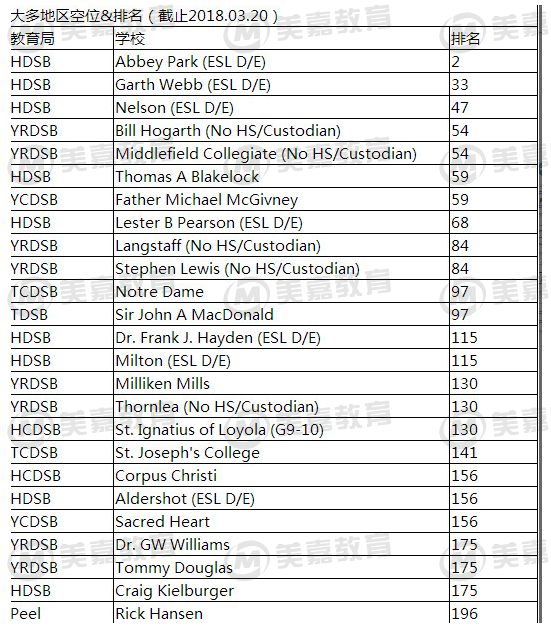 大多地区空位&排名（截止2018.03.20）

| 教育局 | 学校 | 排名 |
|---|---|---|
| HDSB | Abbey Park (ESL D/E) | 2 |
| HDSB | Garth Webb (ESL D/E) | 33 |
| HDSB | Nelson (ESL D/E) | 47 |
| YRDSB | Bill Hogarth (No HS/Custodian) | 54 |
| YRDSB | Middlefield Collegiate (No HS/Custodian) | 54 |
| HDSB | Thomas A Blakelock | 59 |
| YCDSB | Father Michael McGivney | 59 |
| HDSB | Lester B Pearson (ESL D/E) | 68 |
| YRDSB | Langstaff (No HS/Custodian) | 84 |
| YRDSB | Stephen Lewis (No HS/Custodian) | 84 |
| TCDSB | Notre Dame | 97 |
| TDSB | Sir John A MacDonald | 97 |
| HDSB | Dr. Frank J. Hayden (ESL D/E) | 115 |
| HDSB | Milton (ESL D/E) | 115 |
| YRDSB | Milliken Mills | 130 |
| YRDSB | Thornlea (No HS/Custodian) | 130 |
| HCDSB | St. Ignatius of Loyola (G9-10) | 130 |
| TCDSB | St. Joseph's College | 141 |
| HCDSB | Corpus Christi | 156 |
| HDSB | Aldershot (ESL D/E) | 156 |
| YCDSB | Sacred Heart | 156 |
| YRDSB | Dr. GW Williams | 175 |
| YRDSB | Tommy Douglas | 175 |
| HDSB | Craig Kielburger | 175 |
| Peel | Rick Hansen | 196 |

美嘉教育